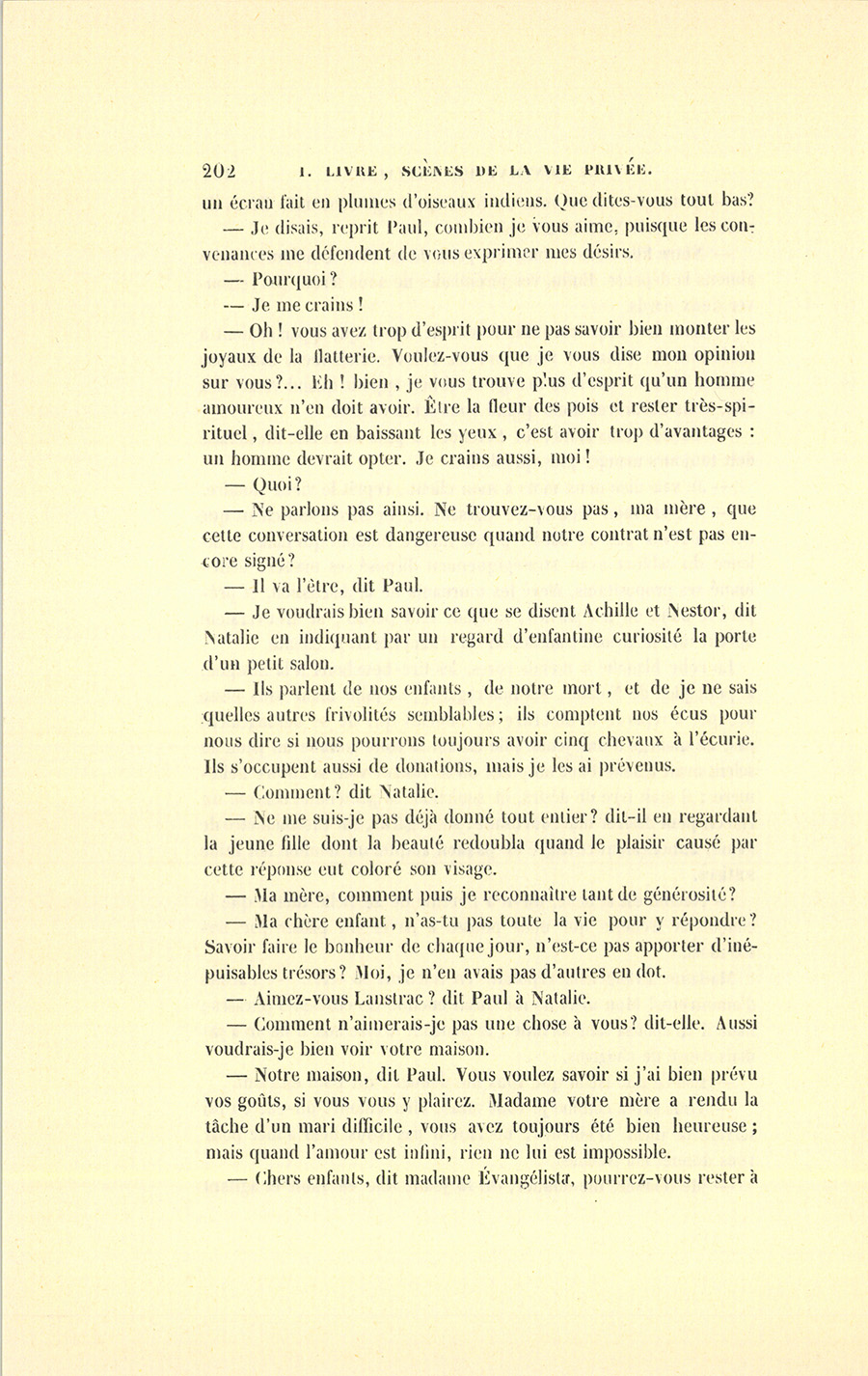 202 I. LIVRE, SCÈNES DE LA VIE PRIVÉE.

un écran fait en plumes d'oiseaux indiens. Que dites-vous tout bas?

— Je disais, reprit Paul, combien je vous aime, puisque les convenances me défendent de vous exprimer mes désirs.

— Pourquoi?

— Je me crains!

— Oh! vous avez trop d'esprit pour ne pas savoir bien monter les joyaux de la flatterie. Voulez-vous que je vous dise mon opinion sur vous?... Eh! bien, je vous trouve plus d'esprit qu'un homme amoureux n'en doit avoir. Être la fleur des pois et rester très-spirituel, dit-elle en baissant les yeux, c'est avoir trop d'avantages : un homme devrait opter. Je crains aussi, moi!

— Quoi?

— Ne parlons pas ainsi. Ne trouvez-vous pas, ma mère, que cette conversation est dangereuse quand notre contrat n'est pas encore signé?

— Il va l'être, dit Paul.

— Je voudrais bien savoir ce que se disent Achille et Nestor, dit Natalie en indiquant par un regard d'enfantine curiosité la porte d'un petit salon.

— Ils parlent de nos enfants, de notre mort, et de je ne sais quelles autres frivolités semblables; ils comptent nos écus pour nous dire si nous pourrons toujours avoir cinq chevaux à l'écurie. Ils s'occupent aussi de donations, mais je les ai prévenus.

— Comment? dit Natalie.

— Ne me suis-je pas déjà donné tout entier? dit-il en regardant la jeune fille dont la beauté redoubla quand le plaisir causé par cette réponse eut coloré son visage.

— Ma mère, comment puis je reconnaître tant de générosité?

— Ma chère enfant, n'as-tu pas toute la vie pour y répondre? Savoir faire le bonheur de chaque jour, n'est-ce pas apporter d'inépuisables trésors? Moi, je n'en avais pas d'autres en dot.

— Aimez-vous Lanstrac? dit Paul à Natalie.

— Comment n'aimerais-je pas une chose à vous? dit-elle. Aussi voudrais-je bien voir votre maison.

— Notre maison, dit Paul. Vous voulez savoir si j'ai bien prévu vos goûts, si vous vous y plairez. Madame votre mère a rendu la tâche d'un mari difficile, vous avez toujours été bien heureuse; mais quand l'amour est infini, rien ne lui est impossible.

— Chers enfants, dit madame Évangélista, pourrez-vous rester à